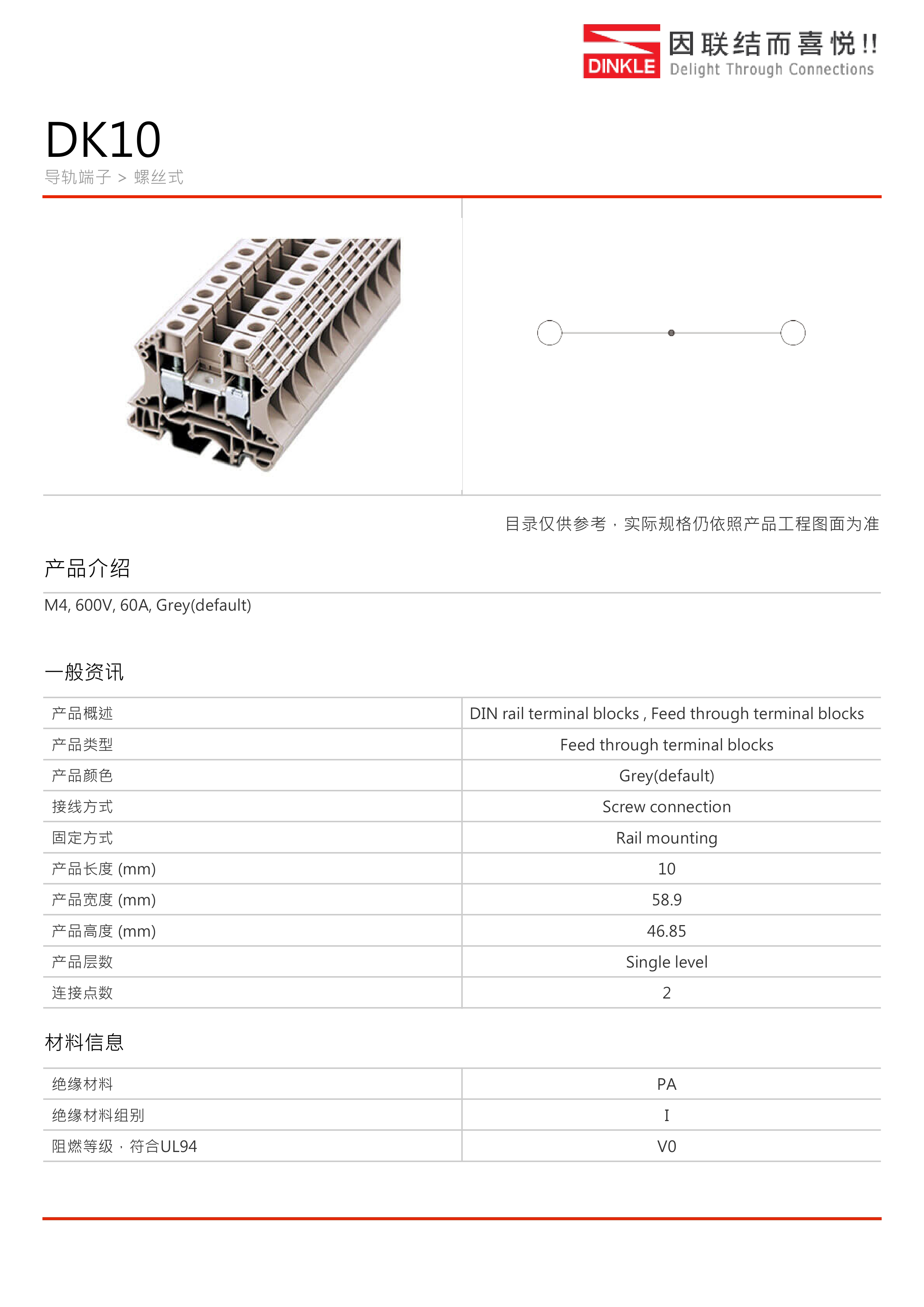 DINKLE 因联结而喜悦!! Delight Through Connections

DK10

导轨端子 > 螺丝式

目录仅供参考，实际规格仍依照产品工程图面为准

产品介绍

M4, 600V, 60A, Grey(default)

一般资讯

| 产品概述 | DIN rail terminal blocks , Feed through terminal blocks |
|---|---|
| 产品类型 | Feed through terminal blocks |
| 产品颜色 | Grey(default) |
| 接线方式 | Screw connection |
| 固定方式 | Rail mounting |
| 产品长度 (mm) | 10 |
| 产品宽度 (mm) | 58.9 |
| 产品高度 (mm) | 46.85 |
| 产品层数 | Single level |
| 连接点数 | 2 |

材料信息

| 绝缘材料 | PA |
|---|---|
| 绝缘材料组别 | I |
| 阻燃等级，符合UL94 | V0 |